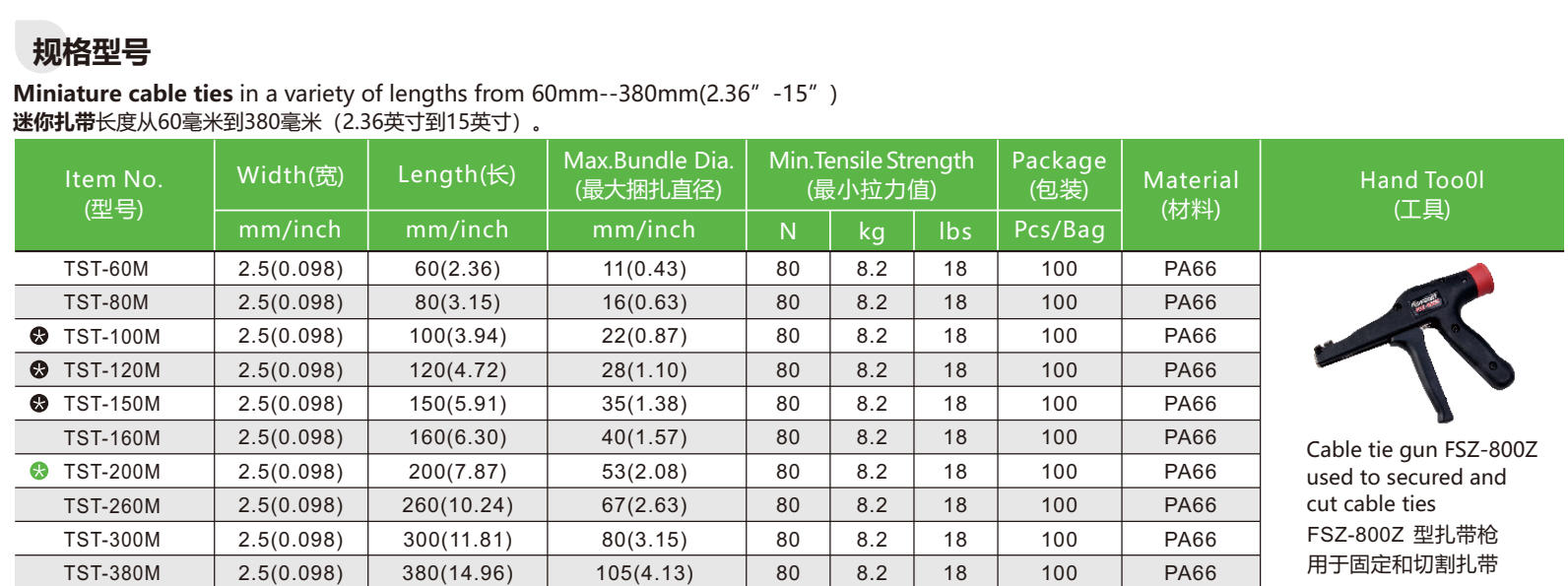 规格型号

Miniature cable ties in a variety of lengths from 60mm--380mm(2.36"-15")
迷你扎带长度从60毫米到380毫米（2.36英寸到15英寸）。

| Item No. (型号) | Width(宽) | Length(长) | Max.Bundle Dia. (最大捆扎直径) | Min.Tensile Strength (最小拉力值) | | | Package (包装) | Material (材料) | Hand Too0l (工具) |
|---|---|---|---|---|---|---|---|---|---|
| | mm/inch | mm/inch | mm/inch | N | kg | lbs | Pcs/Bag | | |
| TST-60M | 2.5(0.098) | 60(2.36) | 11(0.43) | 80 | 8.2 | 18 | 100 | PA66 | Cable tie gun FSZ-800Z used to secured and cut cable ties FSZ-800Z 型扎带枪 用于固定和切割扎带 |
| TST-80M | 2.5(0.098) | 80(3.15) | 16(0.63) | 80 | 8.2 | 18 | 100 | PA66 | |
| TST-100M | 2.5(0.098) | 100(3.94) | 22(0.87) | 80 | 8.2 | 18 | 100 | PA66 | |
| TST-120M | 2.5(0.098) | 120(4.72) | 28(1.10) | 80 | 8.2 | 18 | 100 | PA66 | |
| TST-150M | 2.5(0.098) | 150(5.91) | 35(1.38) | 80 | 8.2 | 18 | 100 | PA66 | |
| TST-160M | 2.5(0.098) | 160(6.30) | 40(1.57) | 80 | 8.2 | 18 | 100 | PA66 | |
| TST-200M | 2.5(0.098) | 200(7.87) | 53(2.08) | 80 | 8.2 | 18 | 100 | PA66 | |
| TST-260M | 2.5(0.098) | 260(10.24) | 67(2.63) | 80 | 8.2 | 18 | 100 | PA66 | |
| TST-300M | 2.5(0.098) | 300(11.81) | 80(3.15) | 80 | 8.2 | 18 | 100 | PA66 | |
| TST-380M | 2.5(0.098) | 380(14.96) | 105(4.13) | 80 | 8.2 | 18 | 100 | PA66 | |